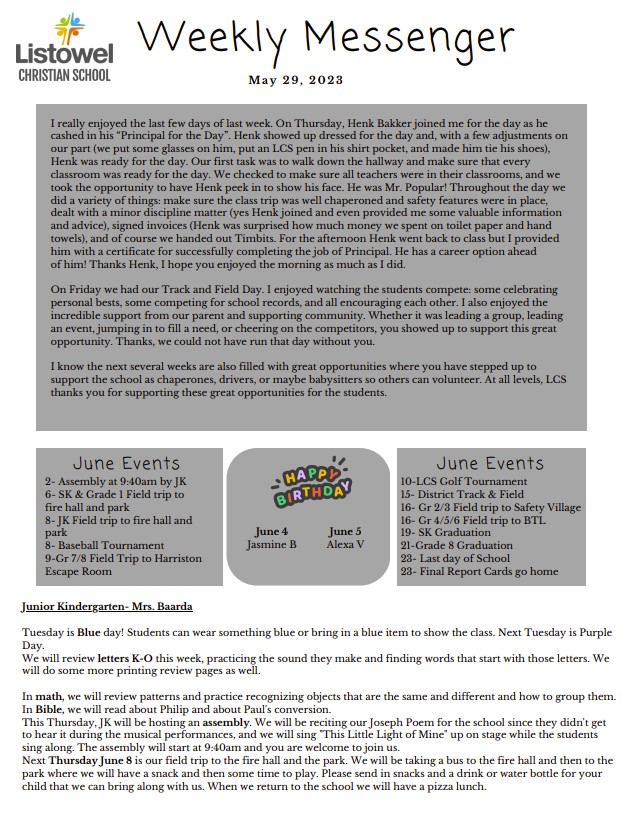 Listowel
CHRISTIAN SCHOOL

Weekly Messenger

May 29, 2023

I really enjoyed the last few days of last week. On Thursday, Henk Bakker joined me for the day as he cashed in his "Principal for the Day". Henk showed up dressed for the day and, with a few adjustments on our part (we put some glasses on him, put an LCS pen in his shirt pocket, and made him tie his shoes), Henk was ready for the day. Our first task was to walk down the hallway and make sure that every classroom was ready for the day. We checked to make sure all teachers were in their classrooms, and we took the opportunity to have Henk peek in to show his face. He was Mr. Popular! Throughout the day we did a variety of things: make sure the class trip was well chaperoned and safety features were in place, dealt with a minor discipline matter (yes Henk joined and even provided me some valuable information and advice), signed invoices (Henk was surprised how much money we spent on toilet paper and hand towels), and of course we handed out Timbits. For the afternoon Henk went back to class but I provided him with a certificate for successfully completing the job of Principal. He has a career option ahead of him! Thanks Henk, I hope you enjoyed the morning as much as I did.

On Friday we had our Track and Field Day. I enjoyed watching the students compete: some celebrating personal bests, some competing for school records, and all encouraging each other. I also enjoyed the incredible support from our parent and supporting community. Whether it was leading a group, leading an event, jumping in to fill a need, or cheering on the competitors, you showed up to support this great opportunity. Thanks, we could not have run that day without you.

I know the next several weeks are also filled with great opportunities where you have stepped up to support the school as chaperones, drivers, or maybe babysitters so others can volunteer. At all levels, LCS thanks you for supporting these great opportunities for the students.

June Events
2- Assembly at 9:40am by JK
6- SK & Grade 1 Field trip to fire hall and park
8- JK Field trip to fire hall and park
8- Baseball Tournament
9-Gr 7/8 Field Trip to Harriston Escape Room

HAPPY BIRTHDAY
June 4
Jasmine B
June 5
Alexa V

June Events
10-LCS Golf Tournament
15- District Track & Field
16- Gr 2/3 Field trip to Safety Village
16- Gr 4/5/6 Field trip to BTL
19- SK Graduation
21-Grade 8 Graduation
23- Last day of School
23- Final Report Cards go home

Junior Kindergarten- Mrs. Baarda

Tuesday is Blue day! Students can wear something blue or bring in a blue item to show the class. Next Tuesday is Purple Day.
We will review letters K-O this week, practicing the sound they make and finding words that start with those letters. We will do some more printing review pages as well.

In math, we will review patterns and practice recognizing objects that are the same and different and how to group them.
In Bible, we will read about Philip and about Paul's conversion.
This Thursday, JK will be hosting an assembly. We will be reciting our Joseph Poem for the school since they didn't get to hear it during the musical performances, and we will sing "This Little Light of Mine" up on stage while the students sing along. The assembly will start at 9:40am and you are welcome to join us.
Next Thursday June 8 is our field trip to the fire hall and the park. We will be taking a bus to the fire hall and then to the park where we will have a snack and then some time to play. Please send in snacks and a drink or water bottle for your child that we can bring along with us. When we return to the school we will have a pizza lunch.